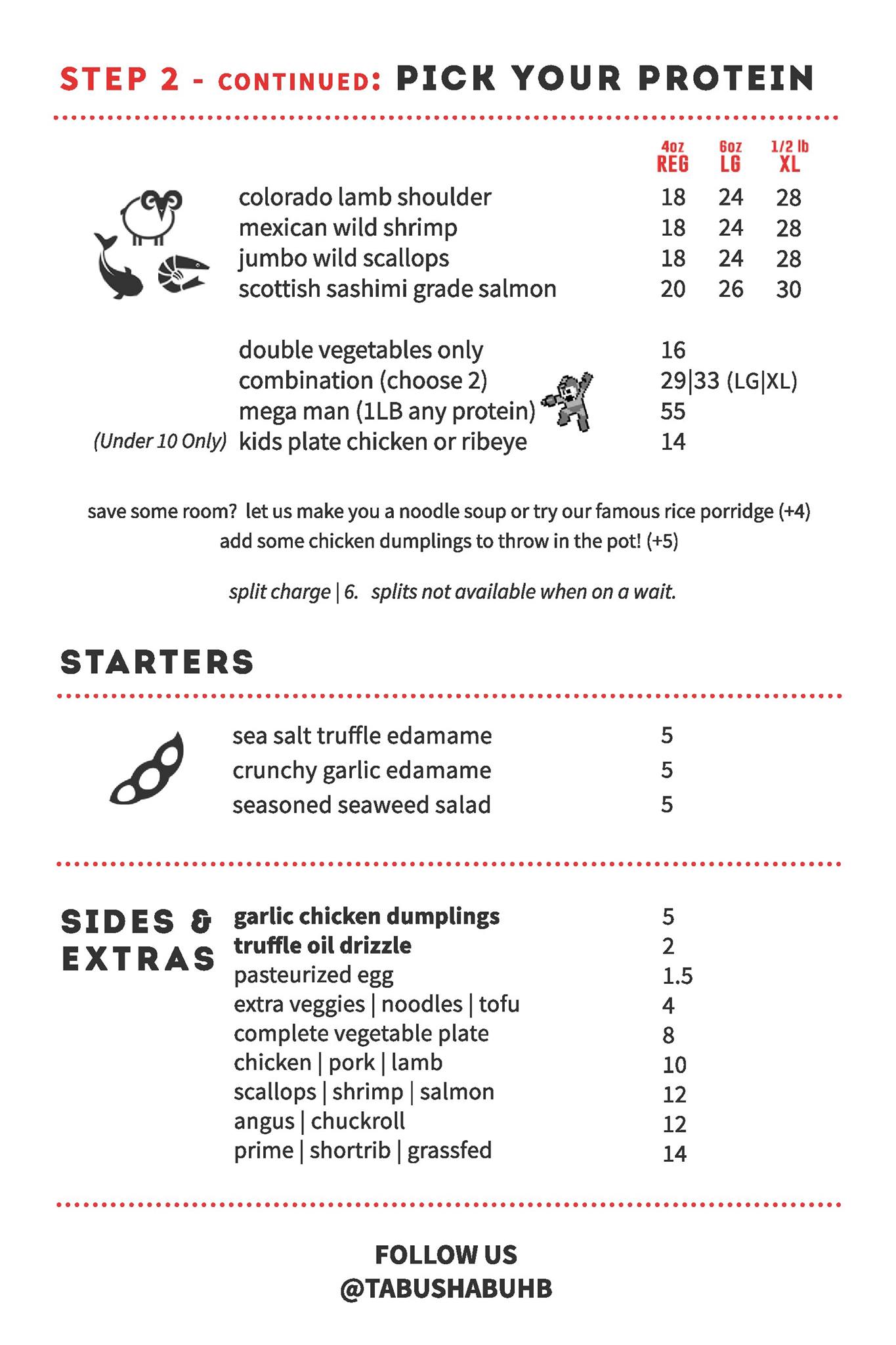 STEP 2 - CONTINUED: PICK YOUR PROTEIN

| | 4oz REG | 6oz LG | 1/2 lb XL |
|---|---|---|---|
| colorado lamb shoulder | 18 | 24 | 28 |
| mexican wild shrimp | 18 | 24 | 28 |
| jumbo wild scallops | 18 | 24 | 28 |
| scottish sashimi grade salmon | 20 | 26 | 30 |

double vegetables only 16
combination (choose 2) 29|33 (LG|XL)
mega man (1LB any protein) 55
(Under 10 Only) kids plate chicken or ribeye 14

save some room? let us make you a noodle soup or try our famous rice porridge (+4)
add some chicken dumplings to throw in the pot! (+5)

split charge | 6. splits not available when on a wait.

STARTERS

sea salt truffle edamame 5
crunchy garlic edamame 5
seasoned seaweed salad 5

SIDES & EXTRAS

garlic chicken dumplings 5
truffle oil drizzle 2
pasteurized egg 1.5
extra veggies | noodles | tofu 4
complete vegetable plate 8
chicken | pork | lamb 10
scallops | shrimp | salmon 12
angus | chuckroll 12
prime | shortrib | grassfed 14

FOLLOW US
@TABUSHABUHB